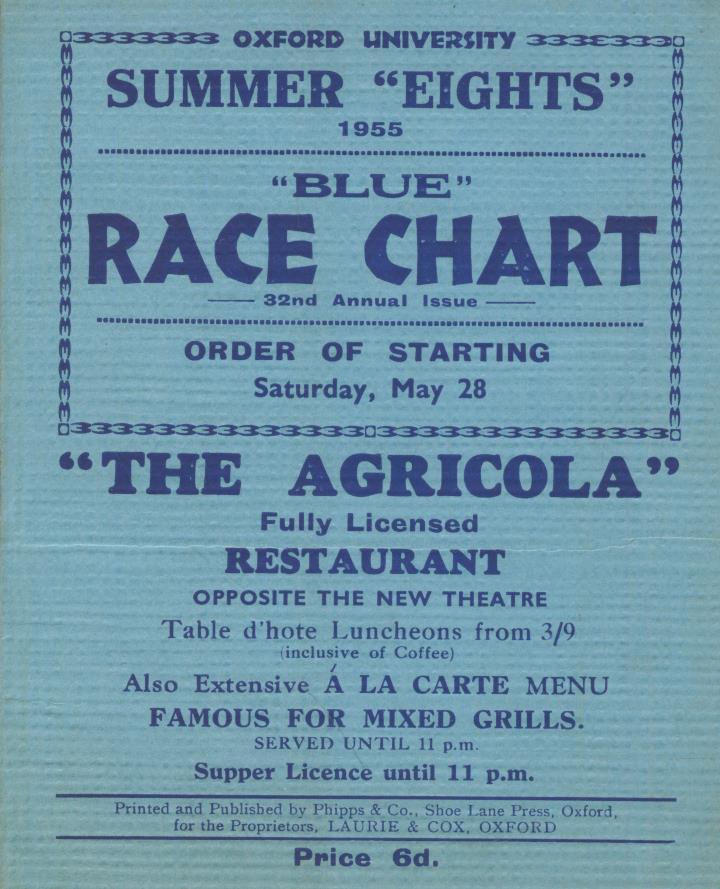 OXFORD UNIVERSITY

SUMMER "EIGHTS"

1955

"BLUE"

RACE CHART

32nd Annual Issue

ORDER OF STARTING

Saturday, May 28

"THE AGRICOLA"

Fully Licensed

RESTAURANT

OPPOSITE THE NEW THEATRE

Table d'hote Luncheons from 3/9

(inclusive of Coffee)

Also Extensive Á LA CARTE MENU

FAMOUS FOR MIXED GRILLS.

SERVED UNTIL 11 p.m.

Supper Licence until 11 p.m.

Printed and Published by Phipps & Co., Shoe Lane Press, Oxford, for the Proprietors, LAURIE & COX, OXFORD

Price 6d.